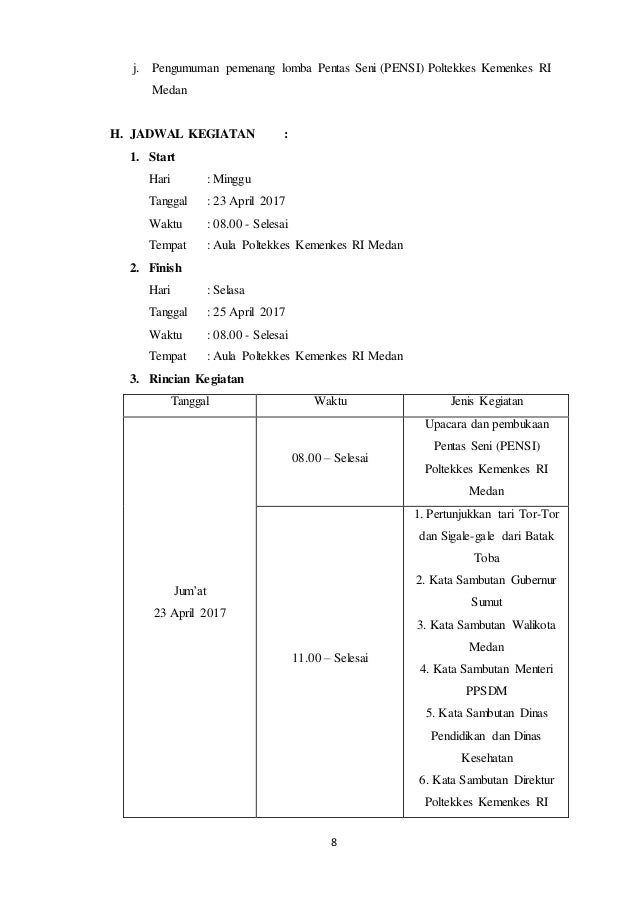 j. Pengumuman pemenang lomba Pentas Seni (PENSI) Poltekkes Kemenkes RI Medan

H. JADWAL KEGIATAN :

1. Start

Hari : Minggu

Tanggal : 23 April 2017

Waktu : 08.00 - Selesai

Tempat : Aula Poltekkes Kemenkes RI Medan

2. Finish

Hari : Selasa

Tanggal : 25 April 2017

Waktu : 08.00 - Selesai

Tempat : Aula Poltekkes Kemenkes RI Medan

3. Rincian Kegiatan

| Tanggal | Waktu | Jenis Kegiatan |
|---|---|---|
| Jum'at 23 April 2017 | 08.00 – Selesai | Upacara dan pembukaan Pentas Seni (PENSI) Poltekkes Kemenkes RI Medan |
| | 11.00 – Selesai | 1. Pertunjukkan tari Tor-Tor dan Sigale-gale dari Batak Toba 2. Kata Sambutan Gubernur Sumut 3. Kata Sambutan Walikota Medan 4. Kata Sambutan Menteri PPSDM 5. Kata Sambutan Dinas Pendidikan dan Dinas Kesehatan 6. Kata Sambutan Direktur Poltekkes Kemenkes RI |

8